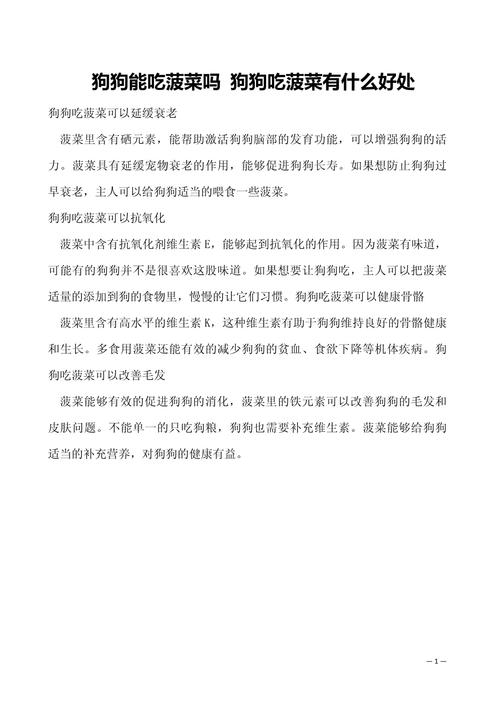 狗狗能吃菠菜吗 狗狗吃菠菜有什么好处

狗狗吃菠菜可以延缓衰老

菠菜里含有硒元素，能帮助激活狗狗脑部的发育功能，可以增强狗狗的活力。菠菜具有延缓宠物衰老的作用，能够促进狗狗长寿。如果想防止狗狗过早衰老，主人可以给狗狗适当的喂食一些菠菜。

狗狗吃菠菜可以抗氧化

菠菜中含有抗氧化剂维生素 E，能够起到抗氧化的作用。因为菠菜有味道，可能有的狗狗并不是很喜欢这股味道。如果想要让狗狗吃，主人可以把菠菜适量的添加到狗的食物里，慢慢的让它们习惯。狗狗吃菠菜可以健康骨骼

菠菜里含有高水平的维生素 K，这种维生素有助于狗狗维持良好的骨骼健康和生长。多食用菠菜还能有效的减少狗狗的贫血、食欲下降等机体疾病。狗狗吃菠菜可以改善毛发

菠菜能够有效的促进狗狗的消化，菠菜里的铁元素可以改善狗狗的毛发和皮肤问题。不能单一的只吃狗粮，狗狗也需要补充维生素。菠菜能够给狗狗适当的补充营养，对狗狗的健康有益。

－1－